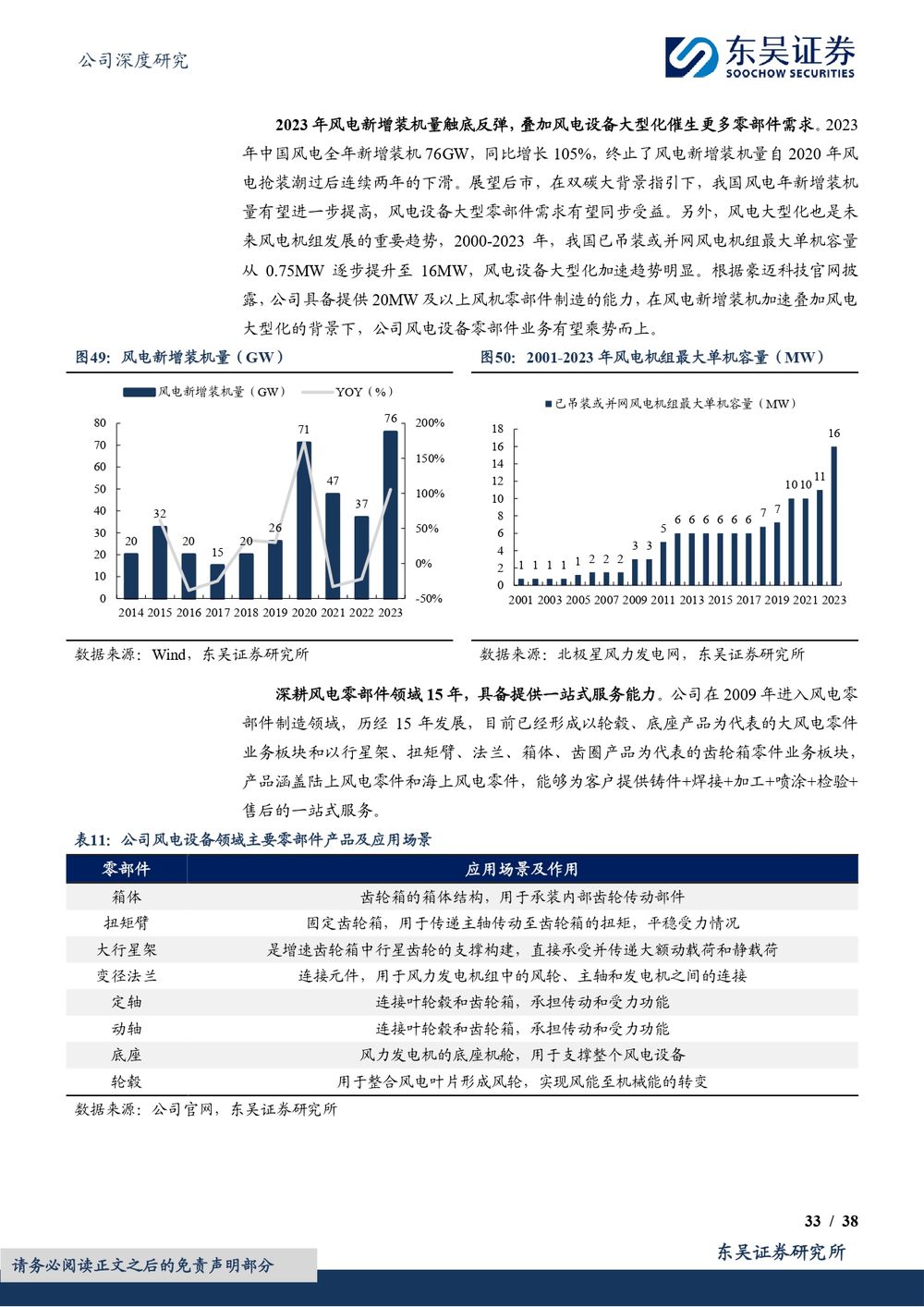 公司深度研究

东吴证券
SOOCHOW SECURITIES

2023 年风电新增装机量触底反弹，叠加风电设备大型化催生更多零部件需求。2023 年中国风电全年新增装机 76GW，同比增长 105%，终止了风电新增装机量自 2020 年风电抢装潮过后连续两年的下滑。展望后市，在双碳大背景指引下，我国风电年新增装机量有望进一步提高，风电设备大型零部件需求有望同步受益。另外，风电大型化也是未来风电机组发展的重要趋势，2000-2023 年，我国已吊装或并网风电机组最大单机容量从 0.75MW 逐步提升至 16MW，风电设备大型化加速趋势明显。根据豪迈科技官网披露，公司具备提供 20MW 及以上风机零部件制造的能力，在风电新增装机加速叠加风电大型化的背景下，公司风电设备零部件业务有望乘势而上。

图49：风电新增装机量（GW）

风电新增装机量（GW） YOY（%）

80 70 60 50 40 30 20 10 0
200% 150% 100% 50% 0% -50%

20 32 20 15 20 26 71 47 37 76

2014 2015 2016 2017 2018 2019 2020 2021 2022 2023

数据来源：Wind，东吴证券研究所

图50：2001-2023 年风电机组最大单机容量（MW）

已吊装或并网风电机组最大单机容量（MW）

18 16 14 12 10 8 6 4 2 0

1 1 1 1 1 2 2 2 3 3 5 6 6 6 6 6 6 7 7 10 10 11 16

2001 2003 2005 2007 2009 2011 2013 2015 2017 2019 2021 2023

数据来源：北极星风力发电网，东吴证券研究所

深耕风电零部件领域 15 年，具备提供一站式服务能力。公司在 2009 年进入风电零部件制造领域，历经 15 年发展，目前已经形成以轮毂、底座产品为代表的大风电零件业务板块和以行星架、扭矩臂、法兰、箱体、齿圈产品为代表的齿轮箱零件业务板块，产品涵盖陆上风电零件和海上风电零件，能够为客户提供铸件+焊接+加工+喷涂+检验+售后的一站式服务。

表11：公司风电设备领域主要零部件产品及应用场景

| 零部件 | 应用场景及作用 |
|---|---|
| 箱体 | 齿轮箱的箱体结构，用于承装内部齿轮传动部件 |
| 扭矩臂 | 固定齿轮箱，用于传递主轴传动至齿轮箱的扭矩，平稳受力情况 |
| 大行星架 | 是增速齿轮箱中行星齿轮的支撑构建，直接承受并传递大额动载荷和静载荷 |
| 变径法兰 | 连接元件，用于风力发电机组中的风轮、主轴和发电机之间的连接 |
| 定轴 | 连接叶轮毂和齿轮箱，承担传动和受力功能 |
| 动轴 | 连接叶轮毂和齿轮箱，承担传动和受力功能 |
| 底座 | 风力发电机的底座机舱，用于支撑整个风电设备 |
| 轮毂 | 用于整合风电叶片形成风轮，实现风能至机械能的转变 |

数据来源：公司官网，东吴证券研究所

33 / 38

请务必阅读正文之后的免责声明部分

东吴证券研究所